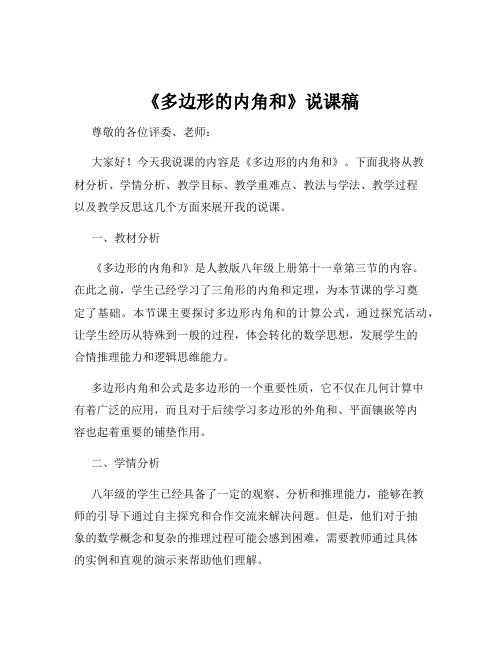 《多边形的内角和》说课稿

尊敬的各位评委、老师：

大家好！今天我说课的内容是《多边形的内角和》。下面我将从教材分析、学情分析、教学目标、教学重难点、教法与学法、教学过程以及教学反思这几个方面来展开我的说课。

一、教材分析

《多边形的内角和》是人教版八年级上册第十一章第三节的内容。在此之前，学生已经学习了三角形的内角和定理，为本节课的学习奠定了基础。本节课主要探讨多边形内角和的计算公式，通过探究活动，让学生经历从特殊到一般的过程，体会转化的数学思想，发展学生的合情推理能力和逻辑思维能力。

多边形内角和公式是多边形的一个重要性质，它不仅在几何计算中有着广泛的应用，而且对于后续学习多边形的外角和、平面镶嵌等内容也起着重要的铺垫作用。

二、学情分析

八年级的学生已经具备了一定的观察、分析和推理能力，能够在教师的引导下通过自主探究和合作交流来解决问题。但是，他们对于抽象的数学概念和复杂的推理过程可能会感到困难，需要教师通过具体的实例和直观的演示来帮助他们理解。